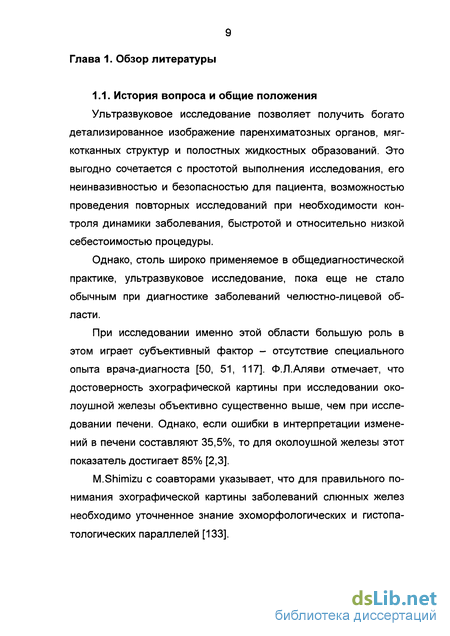 9

Глава 1. Обзор литературы

1.1. История вопроса и общие положения

Ультразвуковое исследование позволяет получить богато детализированное изображение паренхиматозных органов, мягкотканных структур и полостных жидкостных образований. Это выгодно сочетается с простотой выполнения исследования, его неинвазивностью и безопасностью для пациента, возможностью проведения повторных исследований при необходимости контроля динамики заболевания, быстротой и относительно низкой себестоимостью процедуры.

Однако, столь широко применяемое в общедиагностической практике, ультразвуковое исследование, пока еще не стало обычным при диагностике заболеваний челюстно-лицевой области.

При исследовании именно этой области большую роль в этом играет субъективный фактор – отсутствие специального опыта врача-диагноста [50, 51, 117]. Ф.Л.Аляви отмечает, что достоверность эхографической картины при исследовании околоушной железы объективно существенно выше, чем при исследовании печени. Однако, если ошибки в интерпретации изменений в печени составляют 35,5%, то для околоушной железы этот показатель достигает 85% [2,3].

M.Shimizu с соавторами указывает, что для правильного понимания эхографической картины заболеваний слюнных желез необходимо уточненное знание эхоморфологических и гистопатологических параллелей [133].

dsLib.net
библиотека диссертаций